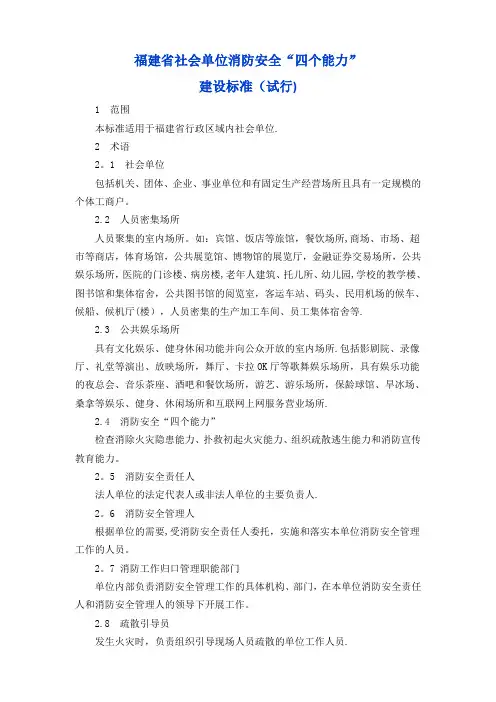 福建省社会单位消防安全“四个能力”
建设标准（试行）

1　范围

本标准适用于福建省行政区域内社会单位.

2　术语

2。1　社会单位

包括机关、团体、企业、事业单位和有固定生产经营场所且具有一定规模的个体工商户。

2.2　人员密集场所

人员聚集的室内场所。如：宾馆、饭店等旅馆，餐饮场所，商场、市场、超市等商店，体育场馆，公共展览馆、博物馆的展览厅，金融证券交易场所，公共娱乐场所，医院的门诊楼、病房楼，老年人建筑、托儿所、幼儿园，学校的教学楼、图书馆和集体宿舍，公共图书馆的阅览室，客运车站、码头、民用机场的候车、候船、候机厅（楼），人员密集的生产加工车间、员工集体宿舍等.

2.3　公共娱乐场所

具有文化娱乐、健身休闲功能并向公众开放的室内场所.包括影剧院、录像厅、礼堂等演出、放映场所，舞厅、卡拉OK厅等歌舞娱乐场所，具有娱乐功能的夜总会、音乐茶座、酒吧和餐饮场所，游艺、游乐场所，保龄球馆、旱冰场、桑拿等娱乐、健身、休闲场所和互联网上网服务营业场所.

2.4　消防安全“四个能力”

检查消除火灾隐患能力、扑救初起火灾能力、组织疏散逃生能力和消防宣传教育能力。

2。5　消防安全责任人

法人单位的法定代表人或非法人单位的主要负责人.

2。6　消防安全管理人

根据单位的需要，受消防安全责任人委托，实施和落实本单位消防安全管理工作的人员。

2。7 消防工作归口管理职能部门

单位内部负责消防安全管理工作的具体机构、部门，在本单位消防安全责任人和消防安全管理人的领导下开展工作。

2.8　疏散引导员

发生火灾时，负责组织引导现场人员疏散的单位工作人员.